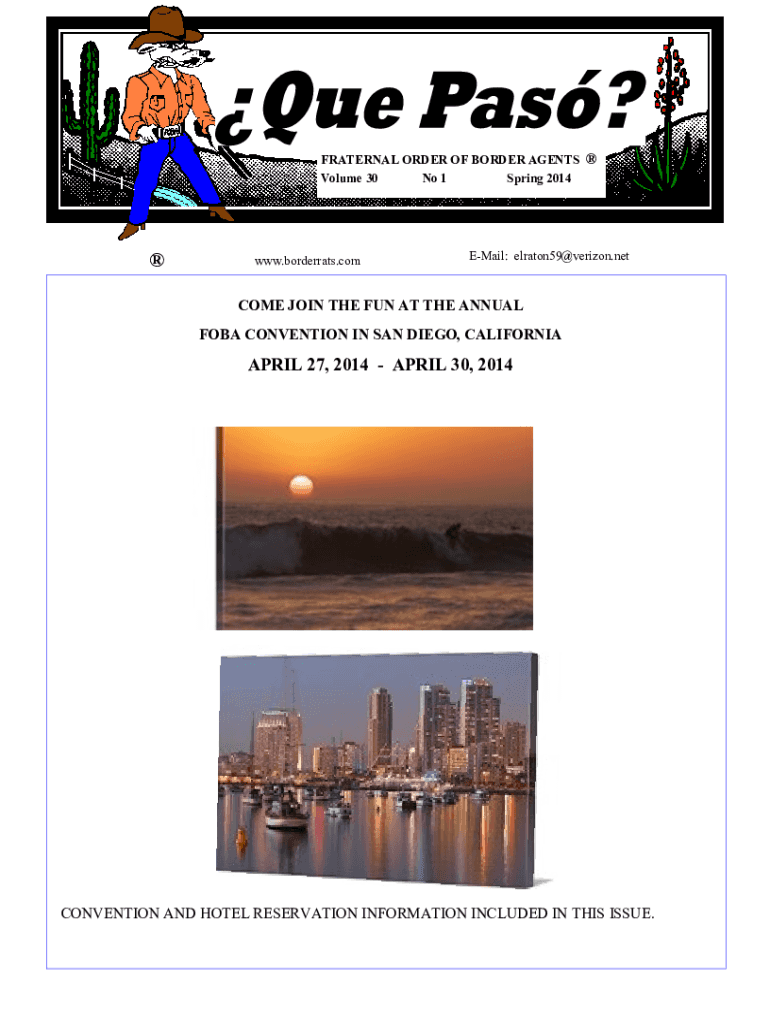 ¿Que Pasó?

FRATERNAL ORDER OF BORDER AGENTS ®
Volume 30 No 1 Spring 2014

®

www.borderrats.com

E-Mail: elraton59@verizon.net

COME JOIN THE FUN AT THE ANNUAL

FOBA CONVENTION IN SAN DIEGO, CALIFORNIA

APRIL 27, 2014 - APRIL 30, 2014

CONVENTION AND HOTEL RESERVATION INFORMATION INCLUDED IN THIS ISSUE.